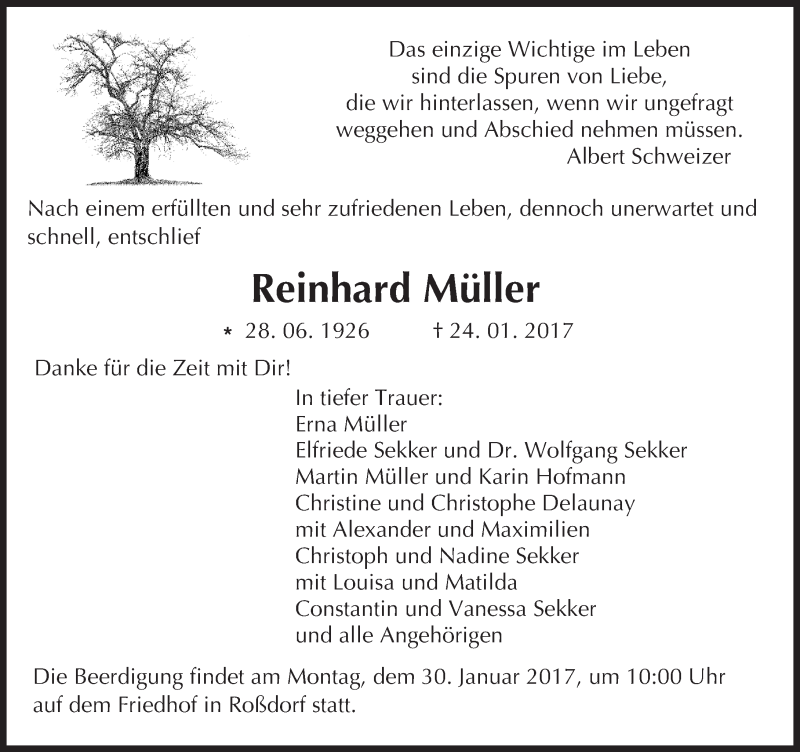 Das einzige Wichtige im Leben
sind die Spuren von Liebe,
die wir hinterlassen, wenn wir ungefragt
weggehen und Abschied nehmen müssen.
Albert Schweizer

Nach einem erfüllten und sehr zufriedenen Leben, dennoch unerwartet und schnell, entschlief

Reinhard Müller

* 28. 06. 1926 † 24. 01. 2017

Danke für die Zeit mit Dir!

In tiefer Trauer:
Erna Müller
Elfriede Sekker und Dr. Wolfgang Sekker
Martin Müller und Karin Hofmann
Christine und Christophe Delaunay
mit Alexander und Maximilien
Christoph und Nadine Sekker
mit Louisa und Matilda
Constantin und Vanessa Sekker
und alle Angehörigen

Die Beerdigung findet am Montag, dem 30. Januar 2017, um 10:00 Uhr auf dem Friedhof in Roßdorf statt.